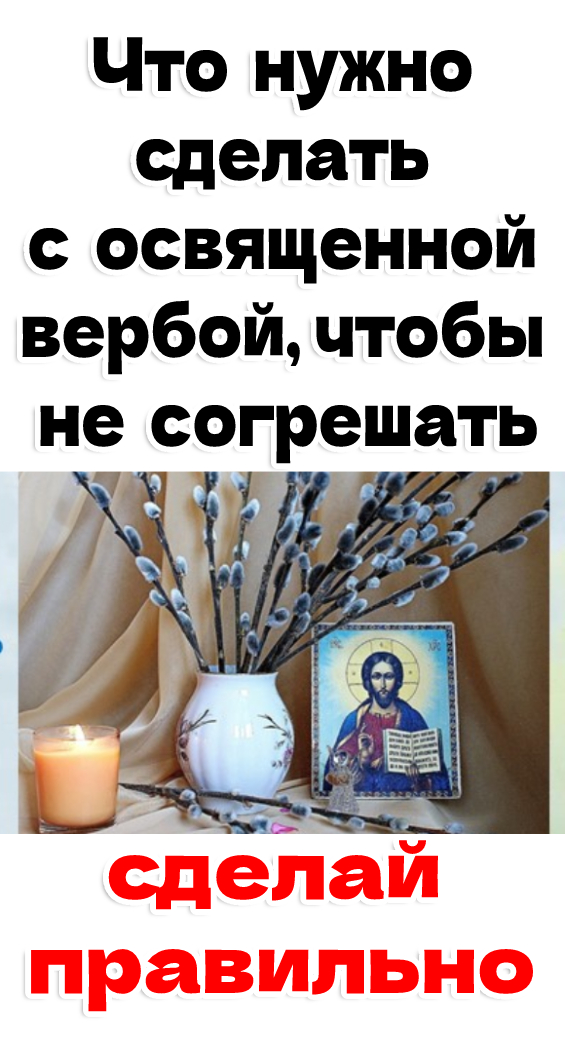 Что нужно сделать с освященной вербой, чтобы не согрешать

сделай правильно